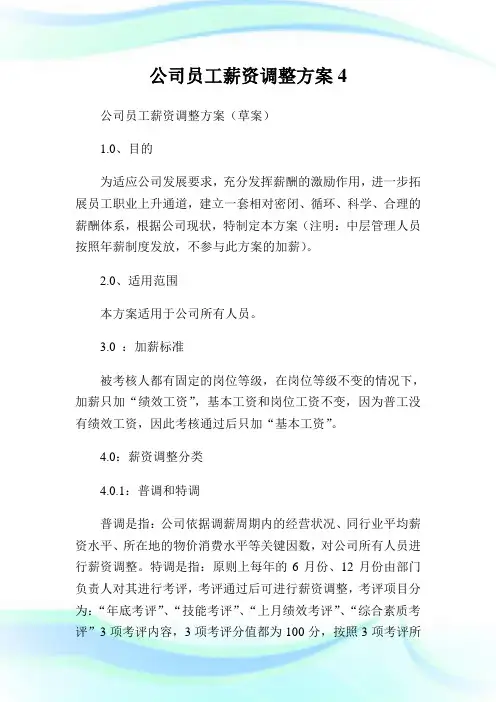 公司员工薪资调整方案 4

公司员工薪资调整方案（草案）

1.0、目的

为适应公司发展要求，充分发挥薪酬的激励作用，进一步拓展员工职业上升通道，建立一套相对密闭、循环、科学、合理的薪酬体系，根据公司现状，特制定本方案（注明：中层管理人员按照年薪制度发放，不参与此方案的加薪）。

2.0、适用范围

本方案适用于公司所有人员。

3.0 ：加薪标准

被考核人都有固定的岗位等级，在岗位等级不变的情况下，加薪只加“绩效工资”，基本工资和岗位工资不变，因为普工没有绩效工资，因此考核通过后只加“基本工资”。

4.0：薪资调整分类

4.0.1：普调和特调

普调是指：公司依据调薪周期内的经营状况、同行业平均薪资水平、所在地的物价消费水平等关键因数，对公司所有人员进行薪资调整。特调是指：原则上每年的 6 月份、12 月份由部门负责人对其进行考评，考评通过后可进行薪资调整，考评项目分为：“年底考评”、“技能考评”、“上月绩效考评”、“综合素质考评”3 项考评内容，3 项考评分值都为 100 分，按照 3 项考评所